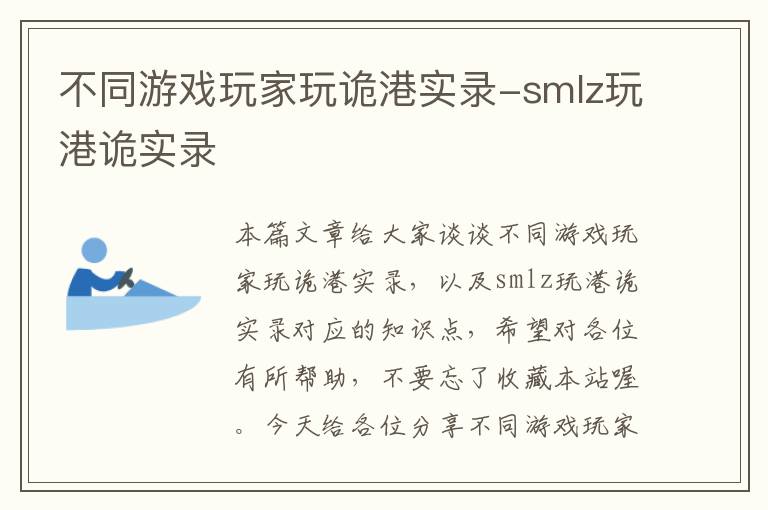 不同游戏玩家玩诡港实录-smlz玩港诡实录

本篇文章给大家谈谈不同游戏玩家玩诡港实录，以及smlz玩港诡实录对应的知识点，希望对各位有所帮助，不要忘了收藏本站喔。今天给各位分享不同游戏玩家